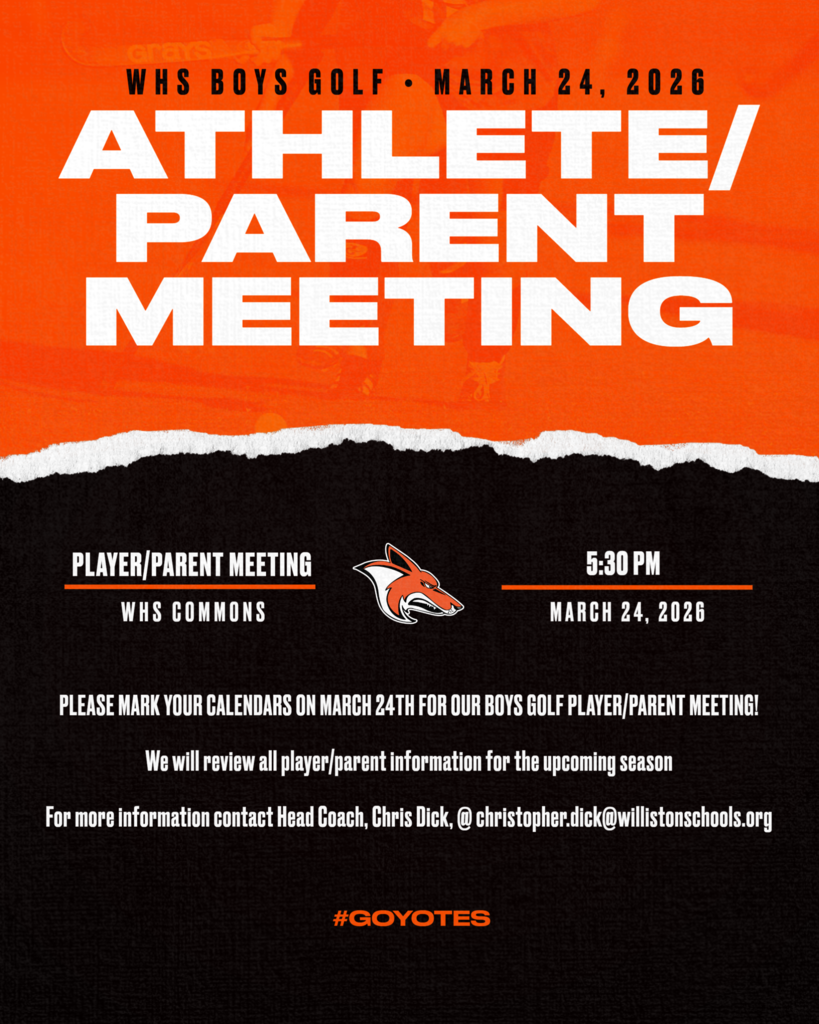 grays

WHS BOYS GOLF • MARCH 24, 2026

ATHLETE/ PARENT MEETING

PLAYER/PARENT MEETING

WHS COMMONS

5:30 PM

MARCH 24, 2026

PLEASE MARK YOUR CALENDARS ON MARCH 24TH FOR OUR BOYS GOLF PLAYER/PARENT MEETING!

We will review all player/parent information for the upcoming season

For more information contact Head Coach, Chris Dick, @ christopher.dick@willistonschools.org

#GOYOTES